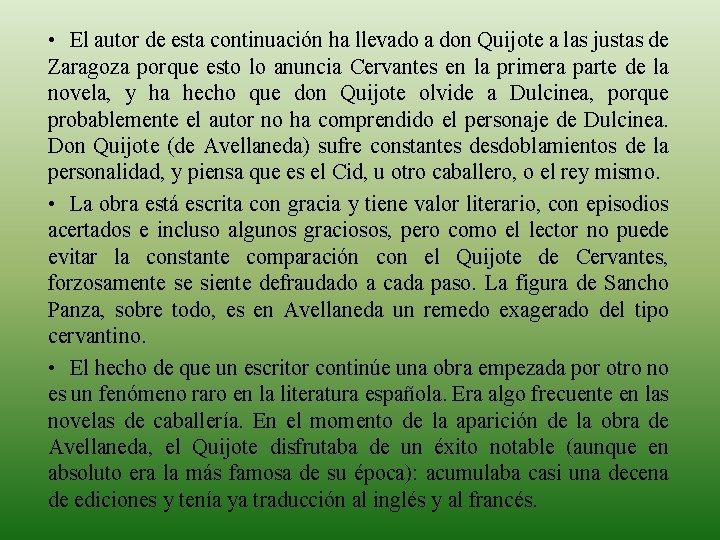 • El autor de esta continuación ha llevado a don Quijote a las justas de Zaragoza porque esto lo anuncia Cervantes en la primera parte de la novela, y ha hecho que don Quijote olvide a Dulcinea, porque probablemente el autor no ha comprendido el personaje de Dulcinea. Don Quijote (de Avellaneda) sufre constantes desdoblamientos de la personalidad, y piensa que es el Cid, u otro caballero, o el rey mismo.

• La obra está escrita con gracia y tiene valor literario, con episodios acertados e incluso algunos graciosos, pero como el lector no puede evitar la constante comparación con el Quijote de Cervantes, forzosamente se siente defraudado a cada paso. La figura de Sancho Panza, sobre todo, es en Avellaneda un remedo exagerado del tipo cervantino.

• El hecho de que un escritor continúe una obra empezada por otro no es un fenómeno raro en la literatura española. Era algo frecuente en las novelas de caballería. En el momento de la aparición de la obra de Avellaneda, el Quijote disfrutaba de un éxito notable (aunque en absoluto era la más famosa de su época): acumulaba casi una decena de ediciones y tenía ya traducción al inglés y al francés.